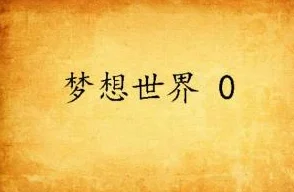 梦想世界 0